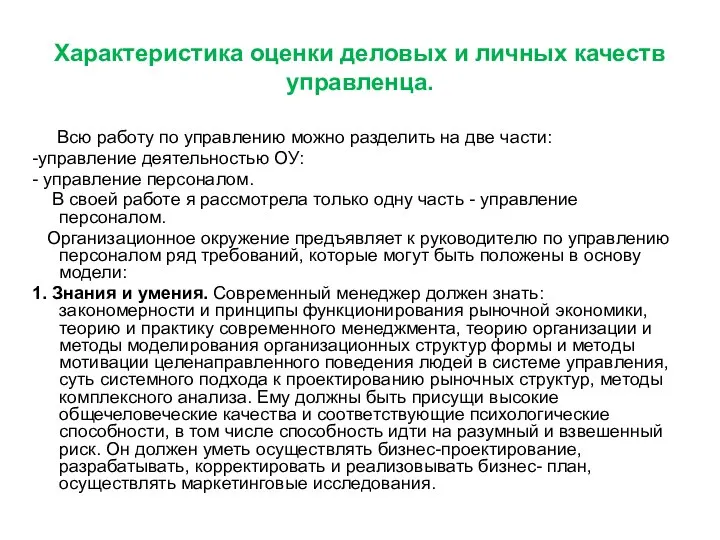 Характеристика оценки деловых и личных качеств управленца.

Всю работу по управлению можно разделить на две части:
-управление деятельностью ОУ:
- управление персоналом.

В своей работе я рассмотрела только одну часть - управление персоналом.

Организационное окружение предъявляет к руководителю по управлению персоналом ряд требований, которые могут быть положены в основу модели:

1. Знания и умения. Современный менеджер должен знать: закономерности и принципы функционирования рыночной экономики, теорию и практику современного менеджмента, теорию организации и методы моделирования организационных структур формы и методы мотивации целенаправленного поведения людей в системе управления, суть системного подхода к проектированию рыночных структур, методы комплексного анализа. Ему должны быть присущи высокие общечеловеческие качества и соответствующие психологические способности, в том числе способность идти на разумный и взвешенный риск. Он должен уметь осуществлять бизнес-проектирование, разрабатывать, корректировать и реализовывать бизнес- план, осуществлять маркетинговые исследования.